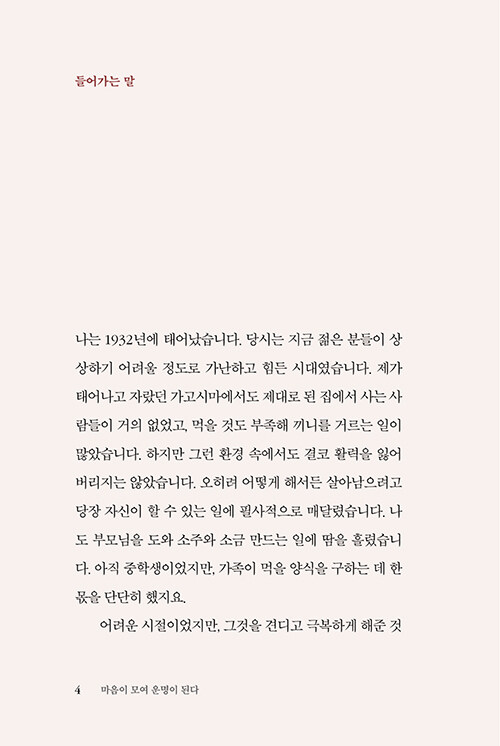 들어가는 말

나는 1932년에 태어났습니다. 당시는 지금 젊은 분들이 상상하기 어려울 정도로 가난하고 힘든 시대였습니다. 제가 태어나고 자랐던 가고시마에서도 제대로 된 집에서 사는 사람들이 거의 없었고, 먹을 것도 부족해 끼니를 거르는 일이 많았습니다. 하지만 그런 환경 속에서도 결코 활력을 잃어버리지는 않았습니다. 오히려 어떻게 해서든 살아남으려고 당장 자신이 할 수 있는 일에 필사적으로 매달렸습니다. 나도 부모님을 도와 소주와 소금 만드는 일에 땀을 흘렸습니다. 아직 중학생이었지만, 가족이 먹을 양식을 구하는 데 한몫을 단단히 했지요.

어려운 시절이었지만, 그것을 견디고 극복하게 해준 것

4 마음이 모여 운명이 된다